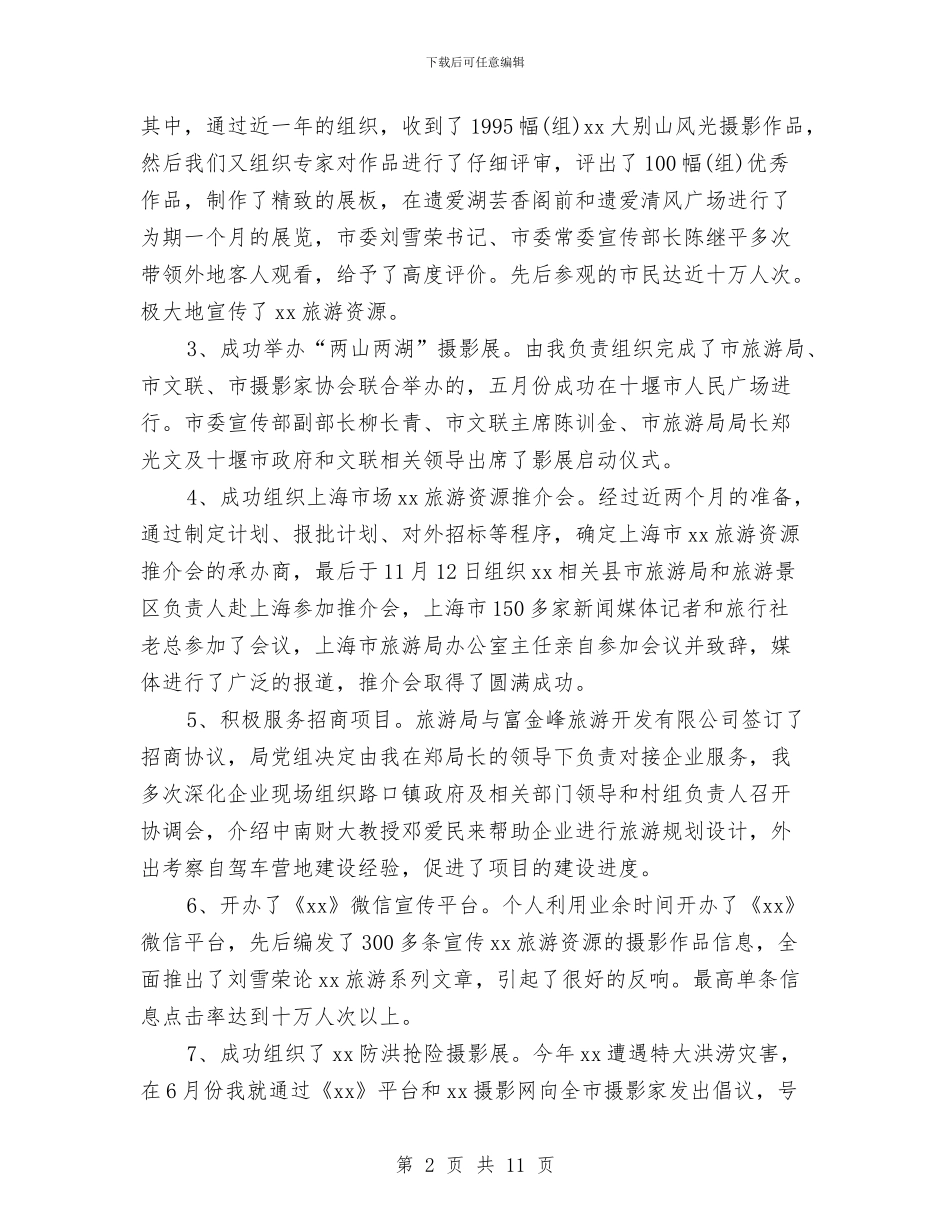 下载后可任意编辑

其中，通过近一年的组织，收到了1995幅(组)xx大别山风光摄影作品，然后我们又组织专家对作品进行了仔细评审，评出了100幅(组)优秀作品，制作了精致的展板，在遗爱湖芸香阁前和遗爱清风广场进行了为期一个月的展览，市委刘雪荣书记、市委常委宣传部长陈继平多次带领外地客人观看，给予了高度评价。先后参观的市民达近十万人次。极大地宣传了xx旅游资源。

3、成功举办“两山两湖”摄影展。由我负责组织完成了市旅游局、市文联、市摄影家协会联合举办的，五月份成功在十堰市人民广场进行。市委宣传部副部长柳长青、市文联主席陈训金、市旅游局局长郑光文及十堰市政府和文联相关领导出席了影展启动仪式。

4、成功组织上海市场xx旅游资源推介会。经过近两个月的准备，通过制定计划、报批计划、对外招标等程序，确定上海市xx旅游资源推介会的承办商，最后于11月12日组织xx相关县市旅游局和旅游景区负责人赴上海参加推介会，上海市150多家新闻媒体记者和旅行社老总参加了会议，上海市旅游局办公室主任亲自参加会议并致辞，媒体进行了广泛的报道，推介会取得了圆满成功。

5、积极服务招商项目。旅游局与富金峰旅游开发有限公司签订了招商协议，局党组决定由我在郑局长的领导下负责对接企业服务，我多次深化企业现场组织路口镇政府及相关部门领导和村组负责人召开协调会，介绍中南财大教授邓爱民来帮助企业进行旅游规划设计，外出考察自驾车营地建设经验，促进了项目的建设进度。

6、开办了《xx》微信宣传平台。个人利用业余时间开办了《xx》微信平台，先后编发了300多条宣传xx旅游资源的摄影作品信息，全面推出了刘雪荣论xx旅游系列文章，引起了很好的反响。最高单条信息点击率达到十万人次以上。

7、成功组织了xx防洪抢险摄影展。今年xx遭遇特大洪涝灾害，在6月份我就通过《xx》平台和xx摄影网向全市摄影家发出倡议，号

第 2 页 共 11 页